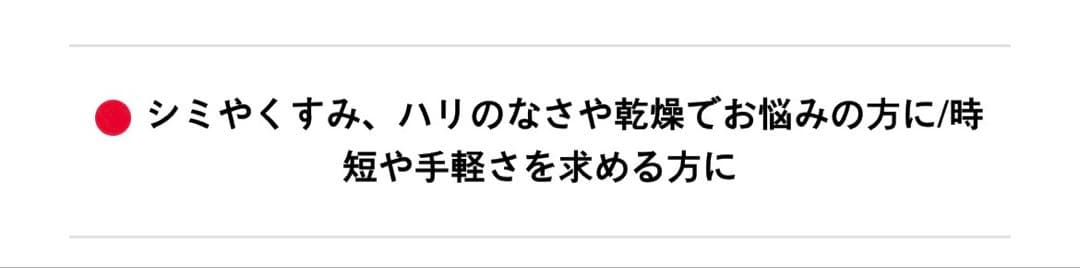 シミやくすみ、ハリのなさや乾燥でお悩みの方に/時短や手軽さを求める方に